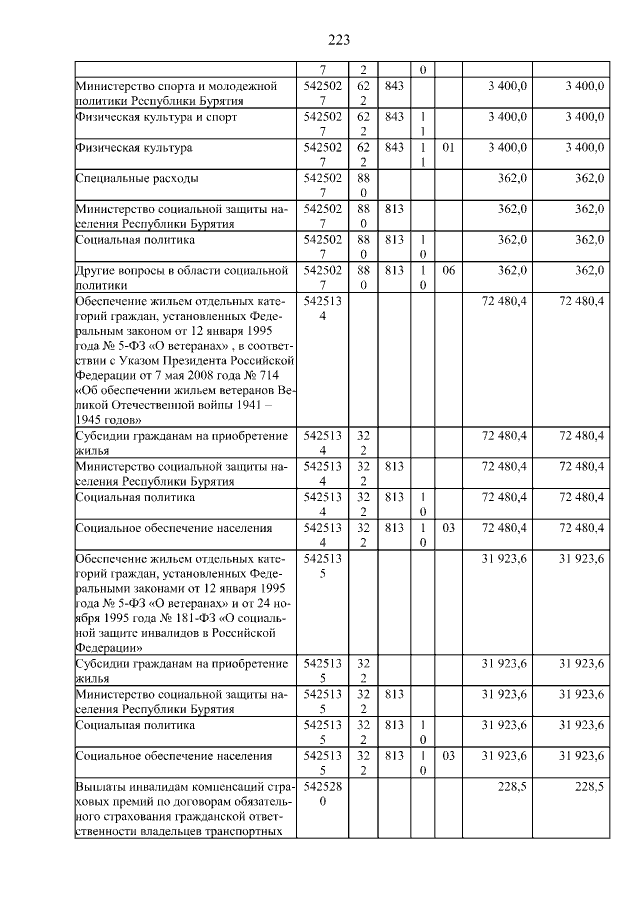 223

|  |  |  |  |  |  |  |  |
|---|---|---|---|---|---|---|---|
|  | 7 | 2 |  | 0 |  |  |  |
| Министерство спорта и молодежной политики Республики Бурятия | 5425027 | 622 | 843 |  |  | 3 400,0 | 3 400,0 |
| Физическая культура и спорт | 5425027 | 622 | 843 | 11 |  | 3 400,0 | 3 400,0 |
| Физическая культура | 5425027 | 622 | 843 | 11 | 01 | 3 400,0 | 3 400,0 |
| Специальные расходы | 5425027 | 880 |  |  |  | 362,0 | 362,0 |
| Министерство социальной защиты населения Республики Бурятия | 5425027 | 880 | 813 |  |  | 362,0 | 362,0 |
| Социальная политика | 5425027 | 880 | 813 | 10 |  | 362,0 | 362,0 |
| Другие вопросы в области социальной политики | 5425027 | 880 | 813 | 10 | 06 | 362,0 | 362,0 |
| Обеспечение жильем отдельных категорий граждан, установленных Федеральным законом от 12 января 1995 года № 5-ФЗ «О ветеранах» , в соответствии с Указом Президента Российской Федерации от 7 мая 2008 года № 714 «Об обеспечении жильем ветеранов Великой Отечественной войны 1941 – 1945 годов» | 5425134 |  |  |  |  | 72 480,4 | 72 480,4 |
| Субсидии гражданам на приобретение жилья | 5425134 | 322 |  |  |  | 72 480,4 | 72 480,4 |
| Министерство социальной защиты населения Республики Бурятия | 5425134 | 322 | 813 |  |  | 72 480,4 | 72 480,4 |
| Социальная политика | 5425134 | 322 | 813 | 10 |  | 72 480,4 | 72 480,4 |
| Социальное обеспечение населения | 5425134 | 322 | 813 | 10 | 03 | 72 480,4 | 72 480,4 |
| Обеспечение жильем отдельных категорий граждан, установленных Федеральными законами от 12 января 1995 года № 5-ФЗ «О ветеранах» и от 24 ноября 1995 года № 181-ФЗ «О социальной защите инвалидов в Российской Федерации» | 5425135 |  |  |  |  | 31 923,6 | 31 923,6 |
| Субсидии гражданам на приобретение жилья | 5425135 | 322 |  |  |  | 31 923,6 | 31 923,6 |
| Министерство социальной защиты населения Республики Бурятия | 5425135 | 322 | 813 |  |  | 31 923,6 | 31 923,6 |
| Социальная политика | 5425135 | 322 | 813 | 10 |  | 31 923,6 | 31 923,6 |
| Социальное обеспечение населения | 5425135 | 322 | 813 | 10 | 03 | 31 923,6 | 31 923,6 |
| Выплаты инвалидам компенсаций страховых премий по договорам обязательного страхования гражданской ответственности владельцев транспортных | 5425280 |  |  |  |  | 228,5 | 228,5 |